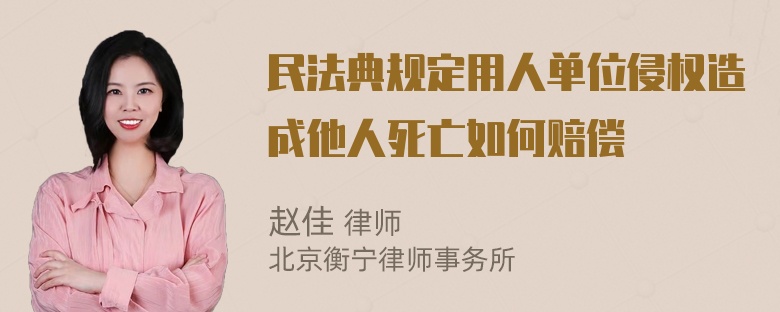 民法典规定用人单位侵权造成他人死亡如何赔偿

赵佳 律师
北京衡宁律师事务所